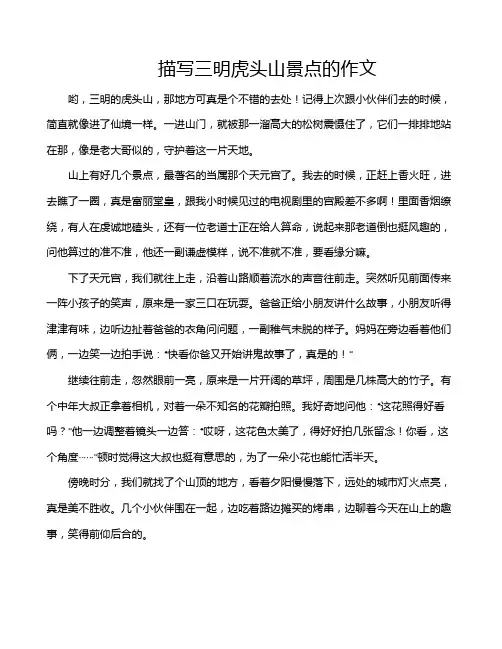 描写三明虎头山景点的作文

哟，三明的虎头山，那地方可真是个不错的去处！记得上次跟小伙伴们去的时候，简直就像进了仙境一样。一进山门，就被那一溜高大的松树震慑住了，它们一排排地站在那，像是老大哥似的，守护着这一片天地。

山上有好几个景点，最著名的当属那个天元宫了。我去的时候，正赶上香火旺，进去瞧了一圈，真是富丽堂皇，跟我小时候见过的电视剧里的宫殿差不多啊！里面香烟缭绕，有人在虔诚地磕头，还有一位老道士正在给人算命，说起来那老道倒也挺风趣的，问他算过的准不准，他还一副谦虚模样，说不准就不准，要看缘分嘛。

下了天元宫，我们就往上走，沿着山路顺着流水的声音往前走。突然听见前面传来一阵小孩子的笑声，原来是一家三口在玩耍。爸爸正给小朋友讲什么故事，小朋友听得津津有味，边听边扯着爸爸的衣角问问题，一副稚气未脱的样子。妈妈在旁边看着他们俩，一边笑一边拍手说："快看你爸又开始讲鬼故事了，真是的！"

继续往前走，忽然眼前一亮，原来是一片开阔的草坪，周围是几株高大的竹子。有个中年大叔正拿着相机，对着一朵不知名的花瓣拍照。我好奇地问他："这花照得好看吗？"他一边调整着镜头一边答："哎呀，这花色太美了，得好好拍几张留念！你看，这个角度……"顿时觉得这大叔也挺有意思的，为了一朵小花也能忙活半天。

傍晚时分，我们就找了个山顶的地方，看着夕阳慢慢落下，远处的城市灯火点亮，真是美不胜收。几个小伙伴围在一起，边吃着路边摊买的烤串，边聊着今天在山上的趣事，笑得前仰后合的。